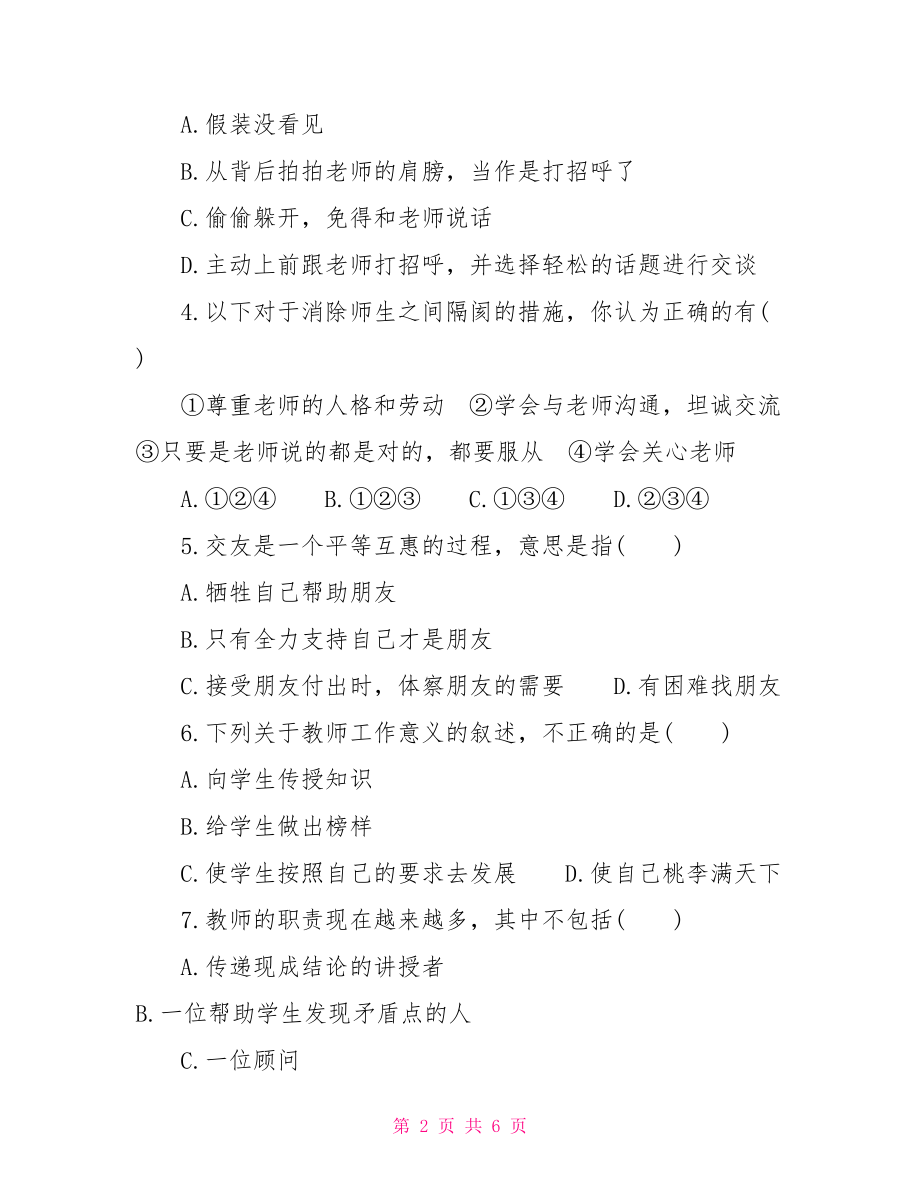 A.假装没看见

B.从背后拍拍老师的肩膀，当作是打招呼了

C.偷偷躲开，免得和老师说话

D.主动上前跟老师打招呼，并选择轻松的话题进行交谈

4.以下对于消除师生之间隔阂的措施，你认为正确的有(　　)

①尊重老师的人格和劳动　②学会与老师沟通，坦诚交流　③只要是老师说的都是对的，都要服从　④学会关心老师

A.①②④　　B.①②③　　C.①③④　　D.②③④

5.交友是一个平等互惠的过程，意思是指(　　)

A.牺牲自己帮助朋友

B.只有全力支持自己才是朋友

C.接受朋友付出时，体察朋友的需要　　D.有困难找朋友

6.下列关于教师工作意义的叙述，不正确的是(　　)

A.向学生传授知识

B.给学生做出榜样

C.使学生按照自己的要求去发展　　D.使自己桃李满天下

7.教师的职责现在越来越多，其中不包括(　　)

A.传递现成结论的讲授者

B.一位帮助学生发现矛盾点的人

C.一位顾问

第 2 页 共 6 页